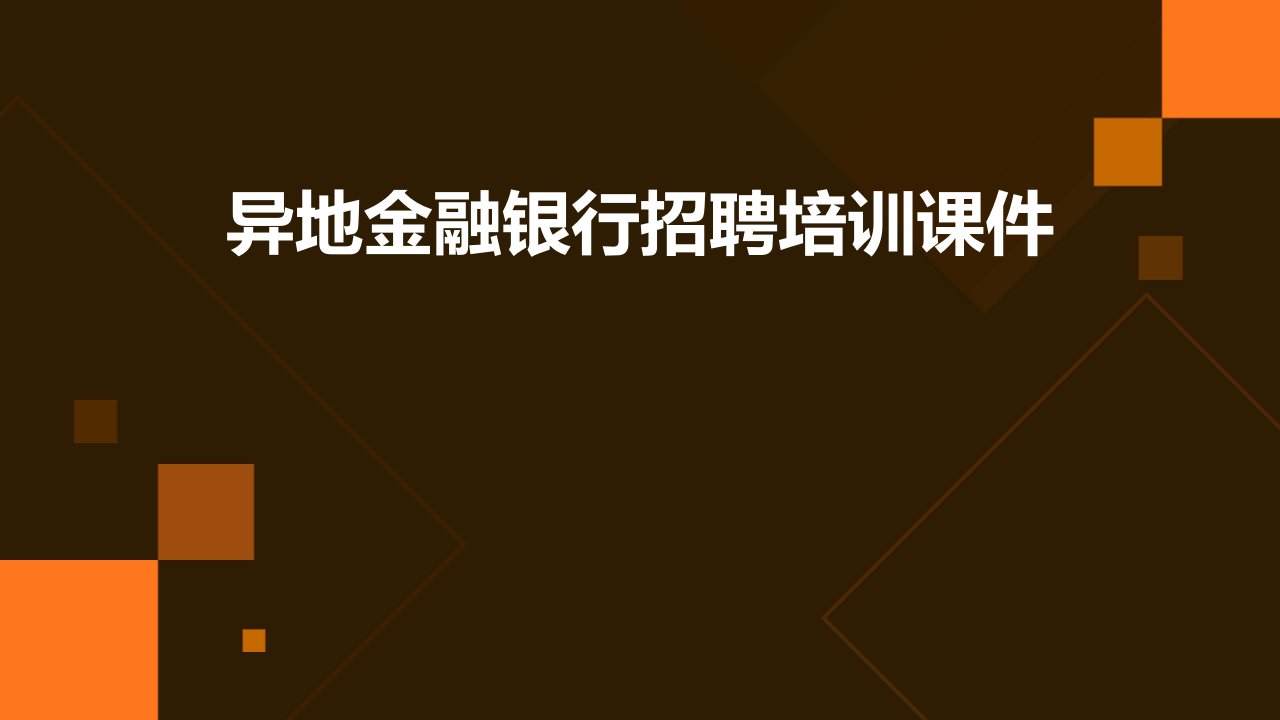 异地金融银行招聘培训课件